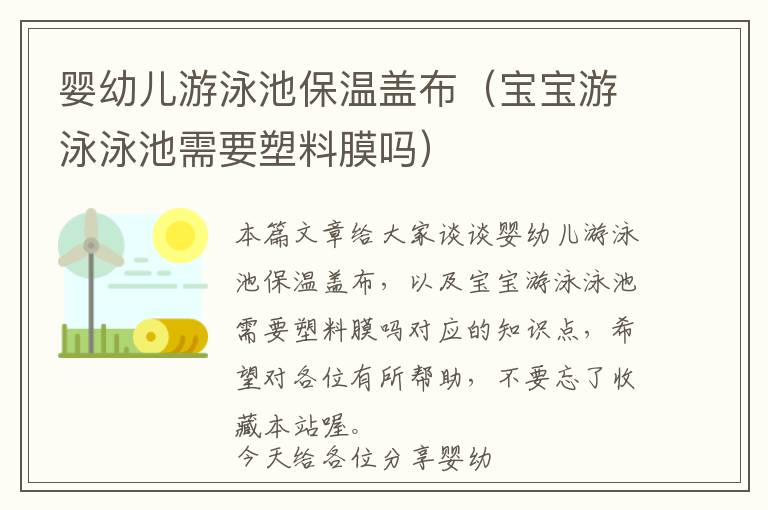 婴幼儿游泳池保温盖布（宝宝游泳泳池需要塑料膜吗）

本篇文章给大家谈谈婴幼儿游泳池保温盖布，以及宝宝游泳泳池需要塑料膜吗对应的知识点，希望对各位有所帮助，不要忘了收藏本站喔。

今天给各位分享婴幼